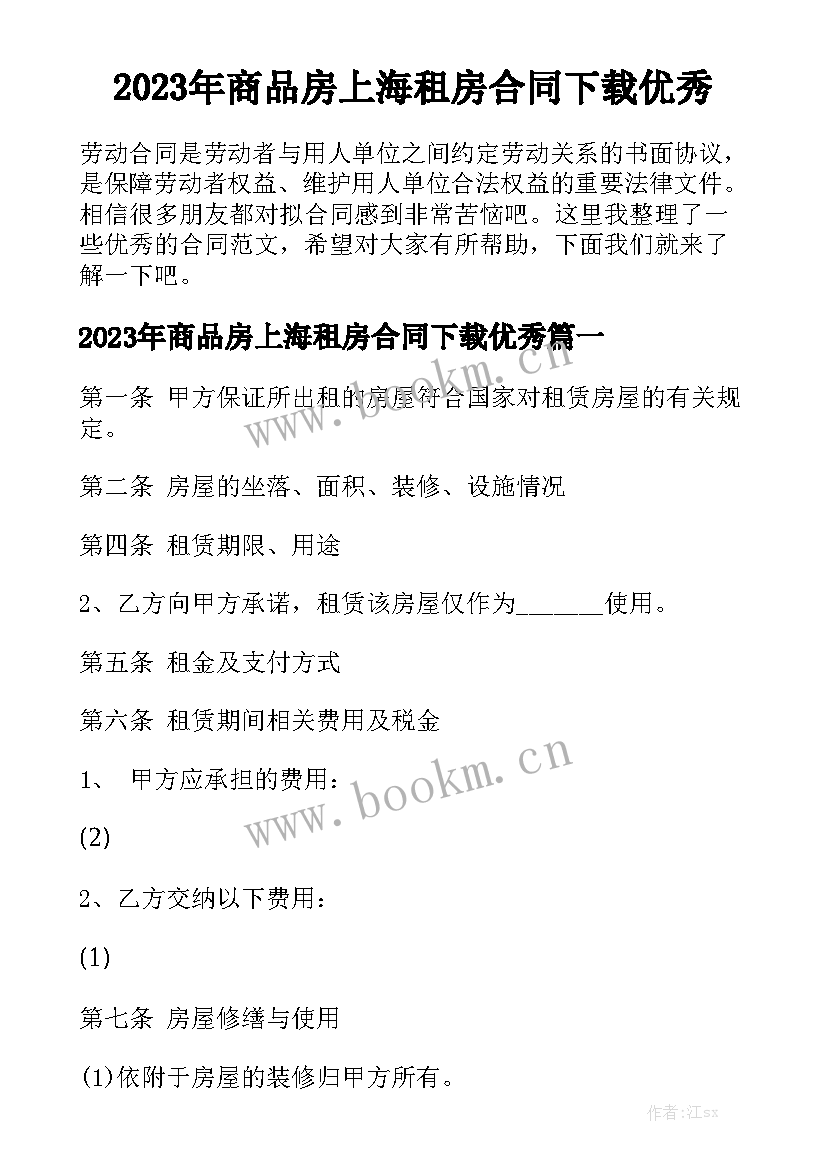 2023年商品房上海租房合同下载优秀

劳动合同是劳动者与用人单位之间约定劳动关系的书面协议，是保障劳动者权益、维护用人单位合法权益的重要法律文件。相信很多朋友都对拟合同感到非常苦恼吧。这里我整理了一些优秀的合同范文，希望对大家有所帮助，下面我们就来了解一下吧。

2023年商品房上海租房合同下载优秀篇一

第一条 甲方保证所出租的房屋符合国家对租赁房屋的有关规定。

第二条 房屋的坐落、面积、装修、设施情况

第四条 租赁期限、用途

2、乙方向甲方承诺，租赁该房屋仅作为_______使用。

第五条 租金及支付方式

第六条 租赁期间相关费用及税金

1、 甲方应承担的费用：

(2)

2、乙方交纳以下费用：

(1)

第七条 房屋修缮与使用

(1)依附于房屋的装修归甲方所有。

www.bookm.cn

www.bookm.cn

作者:江sx